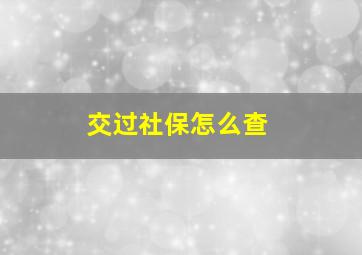 交过社保怎么查